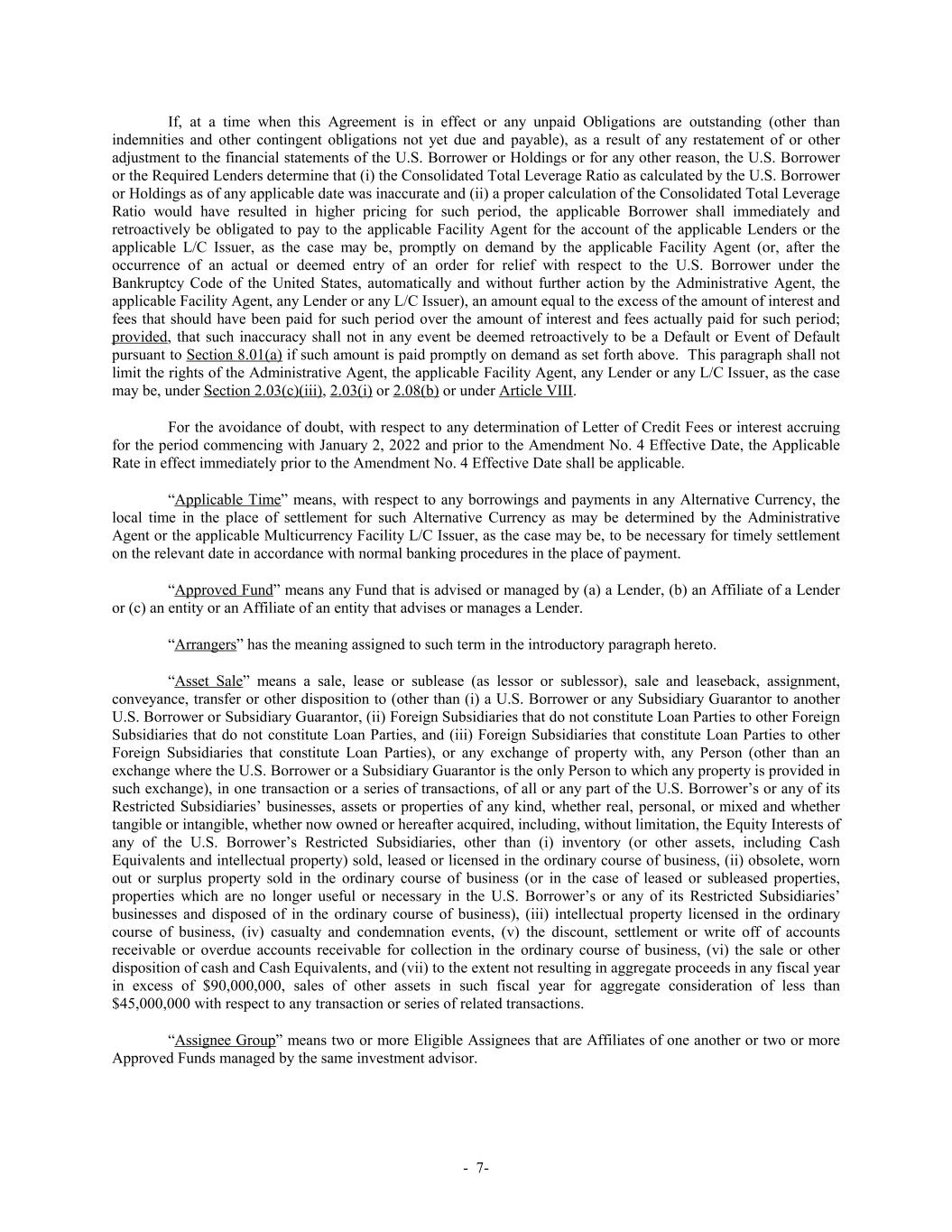 If, at a time when this Agreement is in effect or any unpaid Obligations are outstanding (other than indemnities and other contingent obligations not yet due and payable), as a result of any restatement of or other adjustment to the financial statements of the U.S. Borrower or Holdings or for any other reason, the U.S. Borrower or the Required Lenders determine that (i) the Consolidated Total Leverage Ratio as calculated by the U.S. Borrower or Holdings as of any applicable date was inaccurate and (ii) a proper calculation of the Consolidated Total Leverage Ratio would have resulted in higher pricing for such period, the applicable Borrower shall immediately and retroactively be obligated to pay to the applicable Facility Agent for the account of the applicable Lenders or the applicable L/C Issuer, as the case may be, promptly on demand by the applicable Facility Agent (or, after the occurrence of an actual or deemed entry of an order for relief with respect to the U.S. Borrower under the Bankruptcy Code of the United States, automatically and without further action by the Administrative Agent, the applicable Facility Agent, any Lender or any L/C Issuer), an amount equal to the excess of the amount of interest and fees that should have been paid for such period over the amount of interest and fees actually paid for such period; provided, that such inaccuracy shall not in any event be deemed retroactively to be a Default or Event of Default pursuant to Section 8.01(a) if such amount is paid promptly on demand as set forth above. This paragraph shall not limit the rights of the Administrative Agent, the applicable Facility Agent, any Lender or any L/C Issuer, as the case may be, under Section 2.03(c)(iii), 2.03(i) or 2.08(b) or under Article VIII.

For the avoidance of doubt, with respect to any determination of Letter of Credit Fees or interest accruing for the period commencing with January 2, 2022 and prior to the Amendment No. 4 Effective Date, the Applicable Rate in effect immediately prior to the Amendment No. 4 Effective Date shall be applicable.

“Applicable Time” means, with respect to any borrowings and payments in any Alternative Currency, the local time in the place of settlement for such Alternative Currency as may be determined by the Administrative Agent or the applicable Multicurrency Facility L/C Issuer, as the case may be, to be necessary for timely settlement on the relevant date in accordance with normal banking procedures in the place of payment.

“Approved Fund” means any Fund that is advised or managed by (a) a Lender, (b) an Affiliate of a Lender or (c) an entity or an Affiliate of an entity that advises or manages a Lender.

“Arrangers” has the meaning assigned to such term in the introductory paragraph hereto.

“Asset Sale” means a sale, lease or sublease (as lessor or sublessor), sale and leaseback, assignment, conveyance, transfer or other disposition to (other than (i) a U.S. Borrower or any Subsidiary Guarantor to another U.S. Borrower or Subsidiary Guarantor, (ii) Foreign Subsidiaries that do not constitute Loan Parties to other Foreign Subsidiaries that do not constitute Loan Parties, and (iii) Foreign Subsidiaries that constitute Loan Parties to other Foreign Subsidiaries that constitute Loan Parties), or any exchange of property with, any Person (other than an exchange where the U.S. Borrower or a Subsidiary Guarantor is the only Person to which any property is provided in such exchange), in one transaction or a series of transactions, of all or any part of the U.S. Borrower’s or any of its Restricted Subsidiaries’ businesses, assets or properties of any kind, whether real, personal, or mixed and whether tangible or intangible, whether now owned or hereafter acquired, including, without limitation, the Equity Interests of any of the U.S. Borrower’s Restricted Subsidiaries, other than (i) inventory (or other assets, including Cash Equivalents and intellectual property) sold, leased or licensed in the ordinary course of business, (ii) obsolete, worn out or surplus property sold in the ordinary course of business (or in the case of leased or subleased properties, properties which are no longer useful or necessary in the U.S. Borrower’s or any of its Restricted Subsidiaries’ businesses and disposed of in the ordinary course of business), (iii) intellectual property licensed in the ordinary course of business, (iv) casualty and condemnation events, (v) the discount, settlement or write off of accounts receivable or overdue accounts receivable for collection in the ordinary course of business, (vi) the sale or other disposition of cash and Cash Equivalents, and (vii) to the extent not resulting in aggregate proceeds in any fiscal year in excess of $90,000,000, sales of other assets in such fiscal year for aggregate consideration of less than $45,000,000 with respect to any transaction or series of related transactions.

“Assignee Group” means two or more Eligible Assignees that are Affiliates of one another or two or more Approved Funds managed by the same investment advisor.

- 7-